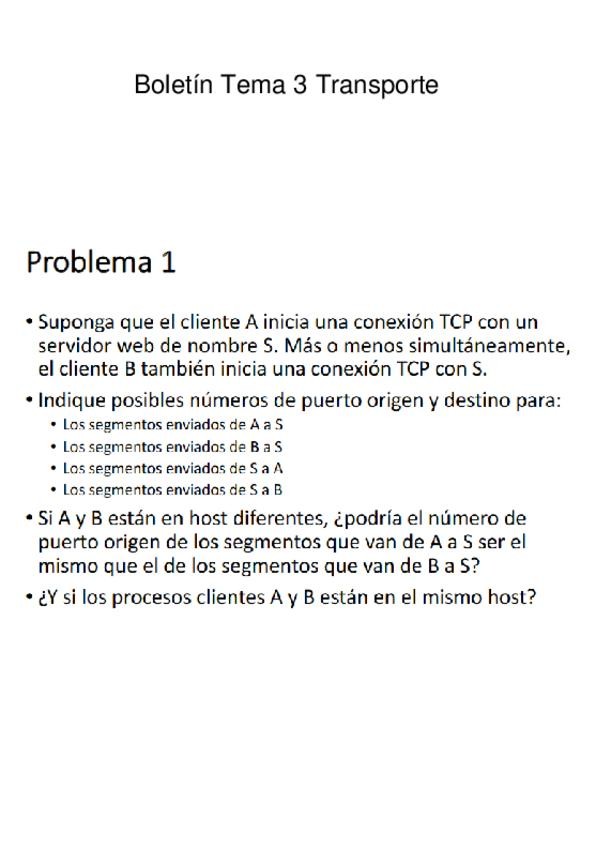 Boletín Tema 3 Transporte

Problema 1

• Suponga que el cliente A inicia una conexión TCP con un servidor web de nombre S. Más o menos simultáneamente, el cliente B también inicia una conexión TCP con S.

• Indique posibles números de puerto origen y destino para:
  • Los segmentos enviados de A a S
  • Los segmentos enviados de B a S
  • Los segmentos enviados de S a A
  • Los segmentos enviados de S a B

• Si A y B están en host diferentes, ¿podría el número de puerto origen de los segmentos que van de A a S ser el mismo que el de los segmentos que van de B a S?

• ¿Y si los procesos clientes A y B están en el mismo host?